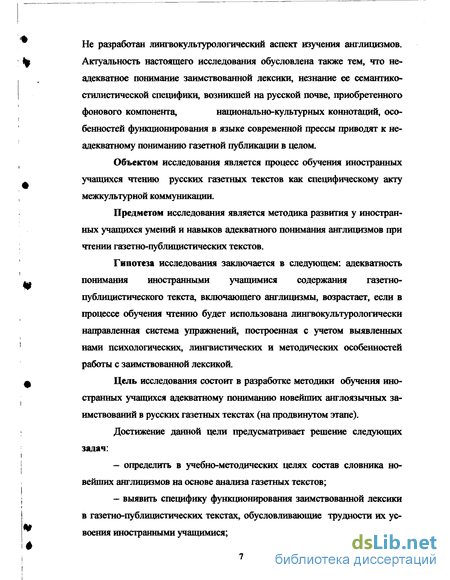 Не разработан лингвокультурологический аспект изучения англицизмов.

Актуальность настоящего исследования обусловлена также тем, что неадекватное понимание заимствованной лексики, незнание ее семантико-стилистической специфики, возникшей на русской почве, приобретенного фонового компонента, национально-культурных коннотаций, особенностей функционирования в языке современной прессы приводят к неадекватному пониманию газетной публикации в целом.

Объектом исследования является процесс обучения иностранных учащихся чтению русских газетных текстов как специфическому акту межкультурной коммуникации.

Предметом исследования является методика развития у иностранных учащихся умений и навыков адекватного понимания англицизмов при чтении газетно-публицистических текстов.

Гипотеза исследования заключается в следующем: адекватность понимания иностранными учащимися содержания газетно-публицистического текста, включающего англицизмы, возрастает, если в процессе обучения чтению будет использована лингвокультурологически направленная система упражнений, построенная с учетом выявленных нами психологических, лингвистических и методических особенностей работы с заимствованной лексикой.

Цель исследования состоит в разработке методики обучения иностранных учащихся адекватному пониманию новейших англоязычных заимствований в русских газетных текстах (на продвинутом этапе).

Достижение данной цели предусматривает решение следующих задач:

– определить в учебно-методических целях состав словника новейших англицизмов на основе анализа газетных текстов;

– выявить специфику функционирования заимствованной лексики в газетно-публицистических текстах, обусловливающие трудности их усвоения иностранными учащимися;

7

dsLib.net
библиотека диссертаций